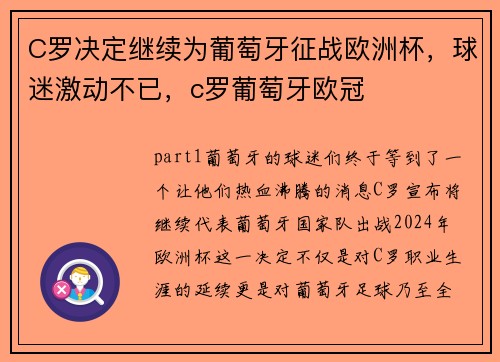 C罗决定继续为葡萄牙征战欧洲杯，球迷激动不已，c罗葡萄牙欧冠

part1葡萄牙的球迷们终于等到了一个让他们热血沸腾的消息C罗宣布将继续代表葡萄牙国家队出战2024年欧洲杯这一决定不仅是对C罗职业生涯的延续更是对葡萄牙足球乃至全